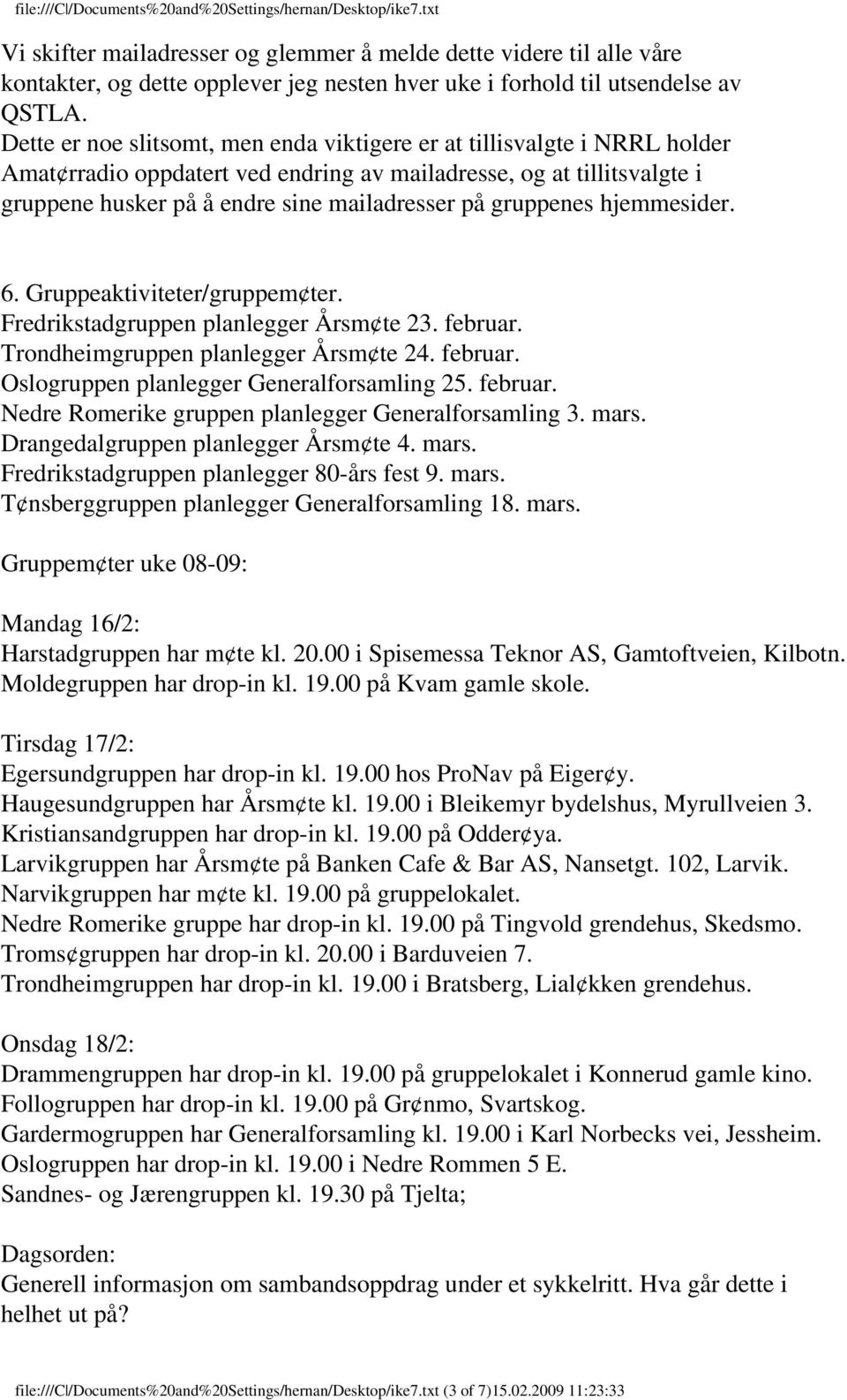 file:///C|/Documents%20and%20Settings/hernan/Desktop/ike7.txt

Vi skifter mailadresser og glemmer å melde dette videre til alle våre kontakter, og dette opplever jeg nesten hver uke i forhold til utsendelse av QSTLA.
Dette er noe slitsomt, men enda viktigere er at tillisvalgte i NRRL holder Amat¢rradio oppdatert ved endring av mailadresse, og at tillitsvalgte i gruppene husker på å endre sine mailadresser på gruppenes hjemmesider.

6. Gruppeaktiviteter/gruppem¢ter.
Fredrikstadgruppen planlegger Årsm¢te 23. februar.
Trondheimgruppen planlegger Årsm¢te 24. februar.
Oslogruppen planlegger Generalforsamling 25. februar.
Nedre Romerike gruppen planlegger Generalforsamling 3. mars.
Drangedalgruppen planlegger Årsm¢te 4. mars.
Fredrikstadgruppen planlegger 80-års fest 9. mars.
T¢nsberggruppen planlegger Generalforsamling 18. mars.

Gruppem¢ter uke 08-09:

Mandag 16/2:
Harstadgruppen har m¢te kl. 20.00 i Spisemessa Teknor AS, Gamtoftveien, Kilbotn.
Moldegruppen har drop-in kl. 19.00 på Kvam gamle skole.

Tirsdag 17/2:
Egersundgruppen har drop-in kl. 19.00 hos ProNav på Eiger¢y.
Haugesundgruppen har Årsm¢te kl. 19.00 i Bleikemyr bydelshus, Myrullveien 3.
Kristiansandgruppen har drop-in kl. 19.00 på Odder¢ya.
Larvikgruppen har Årsm¢te på Banken Cafe & Bar AS, Nansetgt. 102, Larvik.
Narvikgruppen har m¢te kl. 19.00 på gruppelokalet.
Nedre Romerike gruppe har drop-in kl. 19.00 på Tingvold grendehus, Skedsmo.
Troms¢gruppen har drop-in kl. 20.00 i Barduveien 7.
Trondheimgruppen har drop-in kl. 19.00 i Bratsberg, Lial¢kken grendehus.

Onsdag 18/2:
Drammengruppen har drop-in kl. 19.00 på gruppelokalet i Konnerud gamle kino.
Follogruppen har drop-in kl. 19.00 på Gr¢nmo, Svartskog.
Gardermogruppen har Generalforsamling kl. 19.00 i Karl Norbecks vei, Jessheim.
Oslogruppen har drop-in kl. 19.00 i Nedre Rommen 5 E.
Sandnes- og Jærengruppen kl. 19.30 på Tjelta;

Dagsorden:
Generell informasjon om sambandsoppdrag under et sykkelritt. Hva går dette i helhet ut på?

file:///C|/Documents%20and%20Settings/hernan/Desktop/ike7.txt (3 of 7)15.02.2009 11:23:33